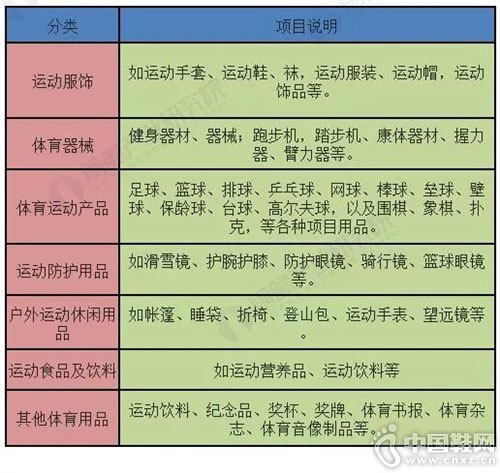 | 分类 | 项目说明 |
|---|---|
| 运动服饰 | 如运动手套、运动鞋、袜，运动服装、运动帽，运动饰品等。 |
| 体育器械 | 健身器材、器械；跑步机，踏步机、康体器材、握力器、臂力器等。 |
| 体育运动产品 | 足球、篮球、排球、乒乓球、网球、棒球、垒球、壁球、保龄球、台球、高尔夫球，以及围棋、象棋、扑克，等各种项目用品。 |
| 运动防护用品 | 如滑雪镜、护腕护膝、防护眼镜、骑行镜、篮球眼镜等。 |
| 户外运动休闲用品 | 如帐篷、睡袋、折椅、登山包、运动手表、望远镜等。 |
| 运动食品及饮料 | 如运动营养品、运动饮料等 |
| 其他体育用品 | 运动饮料、纪念品、奖杯、奖牌、体育书报、体育杂志、体育音像制品等。 |

中国鞋网
www.cnxz.cn